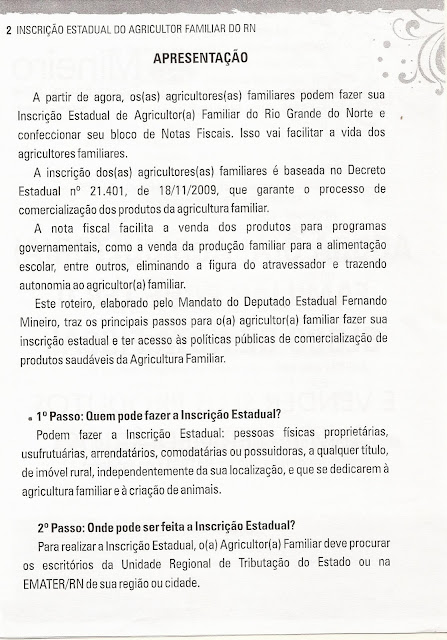 2 INSCRIÇÃO ESTADUAL DO AGRICULTOR FAMILIAR DO RN

APRESENTAÇÃO

A partir de agora, os(as) agricultores(as) familiares podem fazer sua Inscrição Estadual de Agricultor(a) Familiar do Rio Grande do Norte e confeccionar seu bloco de Notas Fiscais. Isso vai facilitar a vida dos agricultores familiares.

A inscrição dos(as) agricultores(as) familiares é baseada no Decreto Estadual nº 21.401, de 18/11/2009, que garante o processo de comercialização dos produtos da agricultura familiar.

A nota fiscal facilita a venda dos produtos para programas governamentais, como a venda da produção familiar para a alimentação escolar, entre outros, eliminando a figura do atravessador e trazendo autonomia ao agricultor(a) familiar.

Este roteiro, elaborado pelo Mandato do Deputado Estadual Fernando Mineiro, traz os principais passos para o(a) agricultor(a) familiar fazer sua inscrição estadual e ter acesso às políticas públicas de comercialização de produtos saudáveis da Agricultura Familiar.

• 1º Passo: Quem pode fazer a Inscrição Estadual?
Podem fazer a Inscrição Estadual: pessoas físicas proprietárias, usufrutuárias, arrendatários, comodatárias ou possuidoras, a qualquer título, de imóvel rural, independentemente da sua localização, e que se dedicarem à agricultura familiar e à criação de animais.

2º Passo: Onde pode ser feita a Inscrição Estadual?
Para realizar a Inscrição Estadual, o(a) Agricultor(a) Familiar deve procurar os escritórios da Unidade Regional de Tributação do Estado ou na EMATER/RN de sua região ou cidade.